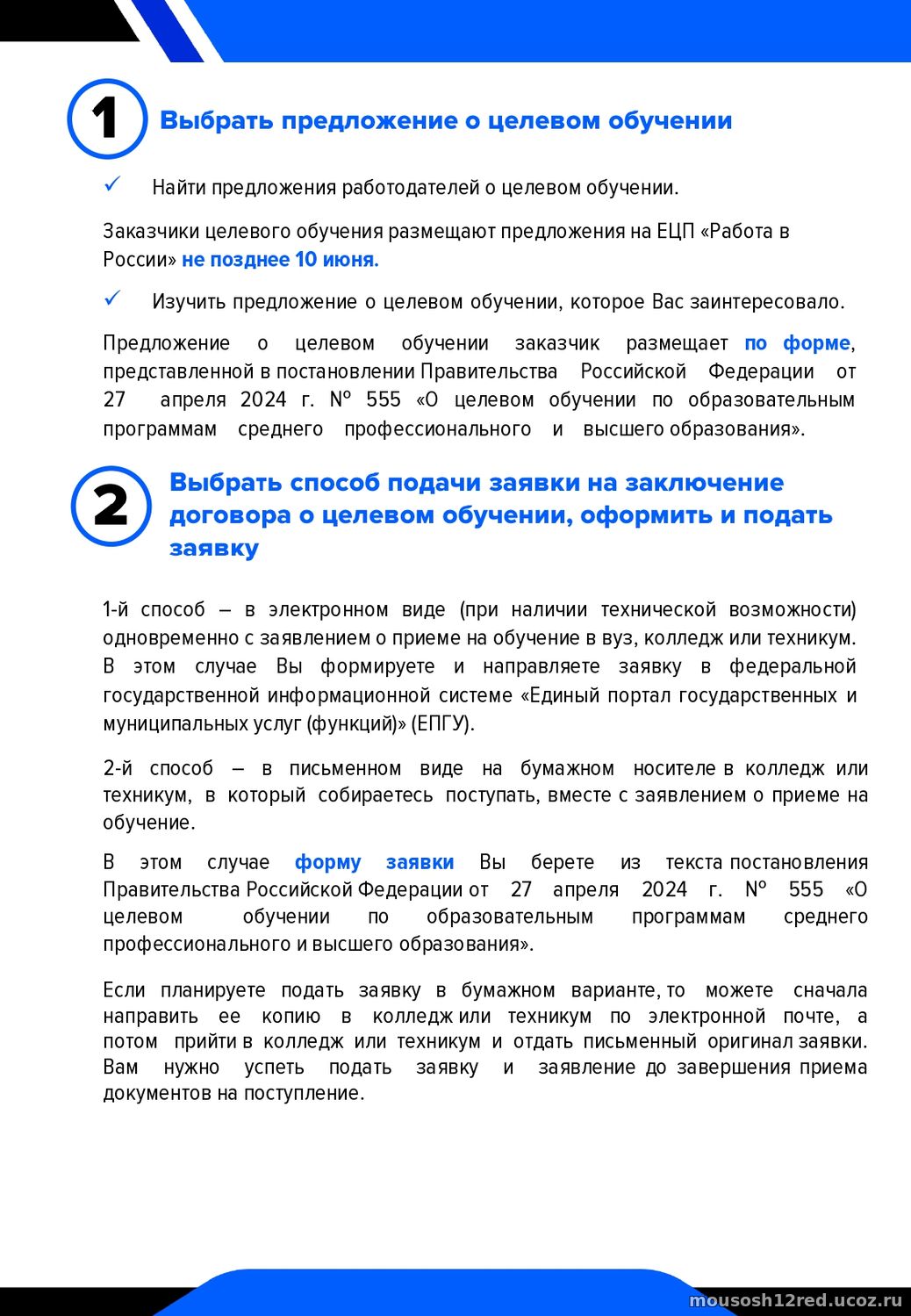 1

Выбрать предложение о целевом обучении

✓ Найти предложения работодателей о целевом обучении.

Заказчики целевого обучения размещают предложения на ЕЦП «Работа в России» не позднее 10 июня.

✓ Изучить предложение о целевом обучении, которое Вас заинтересовало.

Предложение о целевом обучении заказчик размещает по форме, представленной в постановлении Правительства Российской Федерации от 27 апреля 2024 г. № 555 «О целевом обучении по образовательным программам среднего профессионального и высшего образования».

2

Выбрать способ подачи заявки на заключение договора о целевом обучении, оформить и подать заявку

1-й способ – в электронном виде (при наличии технической возможности) одновременно с заявлением о приеме на обучение в вуз, колледж или техникум. В этом случае Вы формируете и направляете заявку в федеральной государственной информационной системе «Единый портал государственных и муниципальных услуг (функций)» (ЕПГУ).

2-й способ – в письменном виде на бумажном носителе в колледж или техникум, в который собираетесь поступать, вместе с заявлением о приеме на обучение.

В этом случае форму заявки Вы берете из текста постановления Правительства Российской Федерации от 27 апреля 2024 г. № 555 «О целевом обучении по образовательным программам среднего профессионального и высшего образования».

Если планируете подать заявку в бумажном варианте, то можете сначала направить ее копию в колледж или техникум по электронной почте, а потом прийти в колледж или техникум и отдать письменный оригинал заявки. Вам нужно успеть подать заявку и заявление до завершения приема документов на поступление.

mousosh12red.ucoz.ru